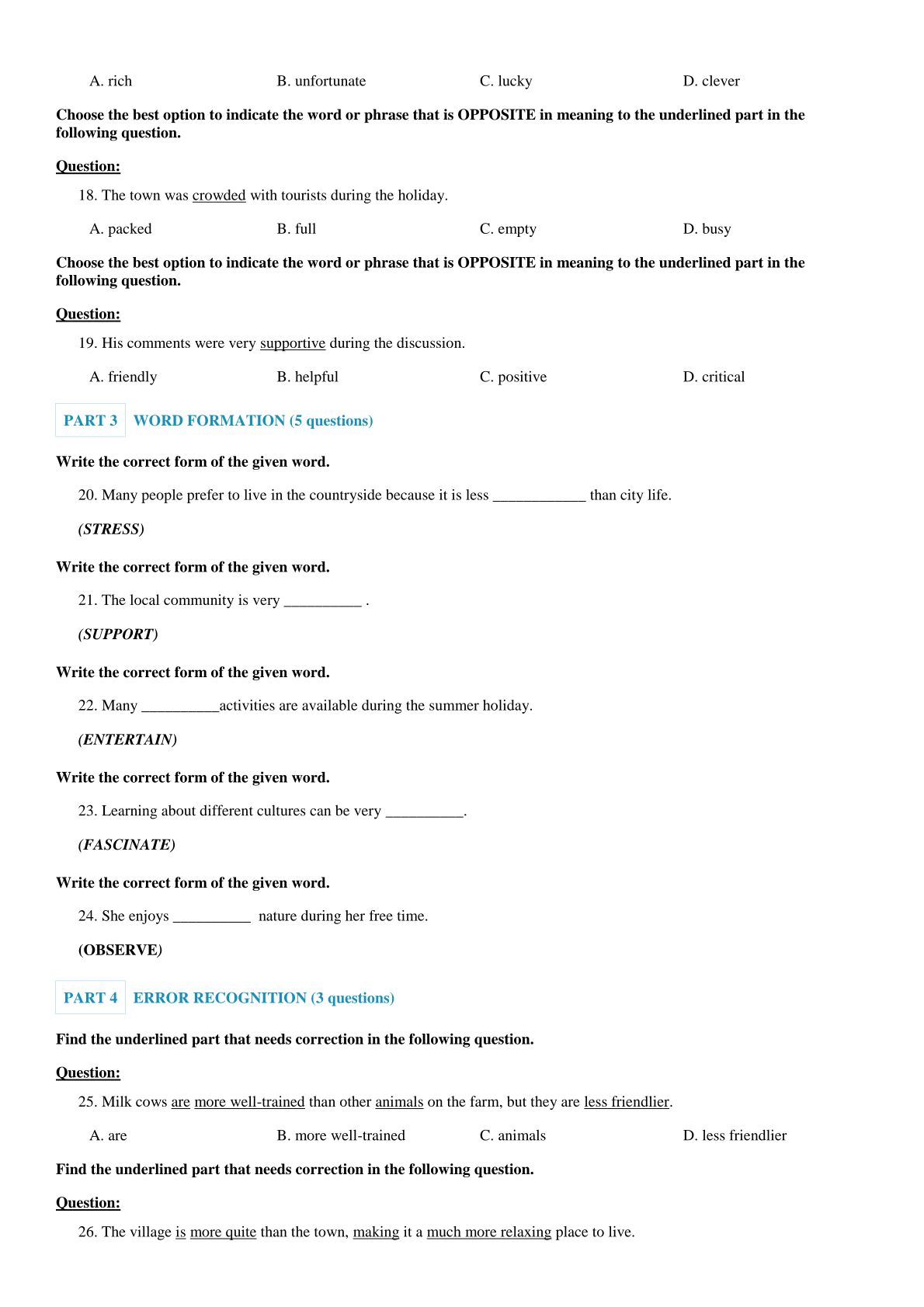 A. rich B. unfortunate C. lucky D. clever

Choose the best option to indicate the word or phrase that is OPPOSITE in meaning to the underlined part in the following question.

Question:

18. The town was crowded with tourists during the holiday.

A. packed B. full C. empty D. busy

Choose the best option to indicate the word or phrase that is OPPOSITE in meaning to the underlined part in the following question.

Question:

19. His comments were very supportive during the discussion.

A. friendly B. helpful C. positive D. critical

PART 3 WORD FORMATION (5 questions)

Write the correct form of the given word.

20. Many people prefer to live in the countryside because it is less ____________ than city life.

(STRESS)

Write the correct form of the given word.

21. The local community is very __________ .

(SUPPORT)

Write the correct form of the given word.

22. Many __________activities are available during the summer holiday.

(ENTERTAIN)

Write the correct form of the given word.

23. Learning about different cultures can be very __________.

(FASCINATE)

Write the correct form of the given word.

24. She enjoys __________ nature during her free time.

(OBSERVE)

PART 4 ERROR RECOGNITION (3 questions)

Find the underlined part that needs correction in the following question.

Question:

25. Milk cows are more well-trained than other animals on the farm, but they are less friendlier.

A. are B. more well-trained C. animals D. less friendlier

Find the underlined part that needs correction in the following question.

Question:

26. The village is more quite than the town, making it a much more relaxing place to live.